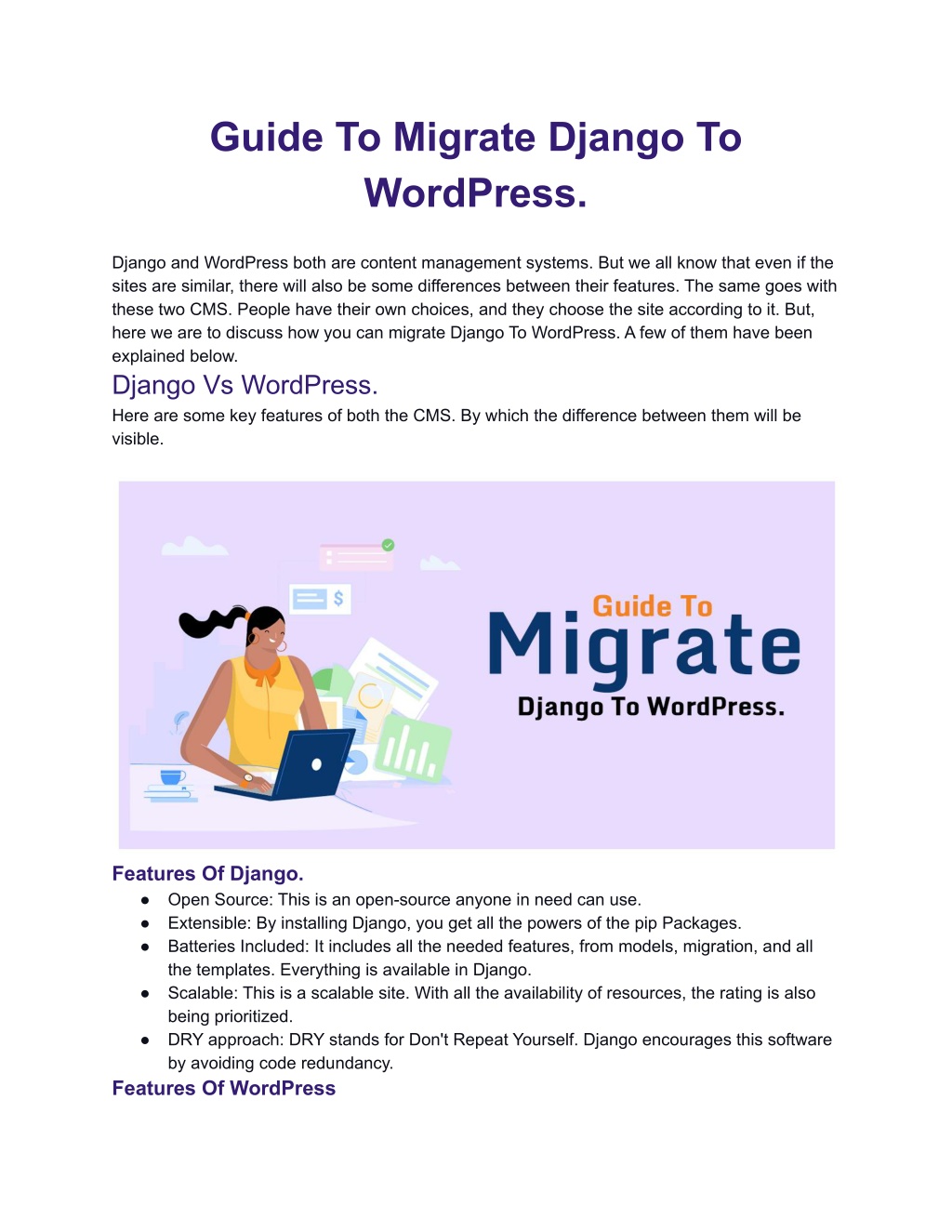 Guide To Migrate Django To WordPress.

Django and WordPress both are content management systems. But we all know that even if the sites are similar, there will also be some differences between their features. The same goes with these two CMS. People have their own choices, and they choose the site according to it. But, here we are to discuss how you can migrate Django To WordPress. A few of them have been explained below.

Django Vs WordPress.

Here are some key features of both the CMS. By which the difference between them will be visible.

Guide To
Migrate
Django To WordPress.

Features Of Django.

● Open Source: This is an open-source anyone in need can use.
● Extensible: By installing Django, you get all the powers of the pip Packages.
● Batteries Included: It includes all the needed features, from models, migration, and all the templates. Everything is available in Django.
● Scalable: This is a scalable site. With all the availability of resources, the rating is also being prioritized.
● DRY approach: DRY stands for Don't Repeat Yourself. Django encourages this software by avoiding code redundancy.

Features Of WordPress